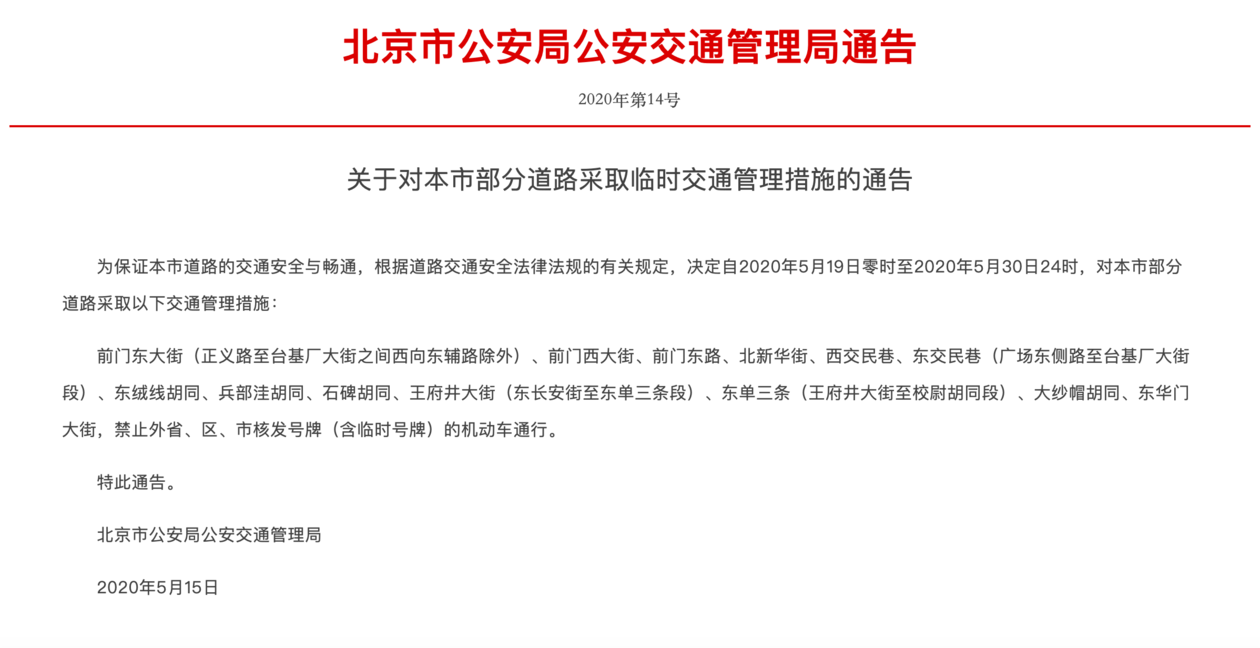 北京市公安局公安交通管理局通告

2020年第14号

关于对本市部分道路采取临时交通管理措施的通告

为保证本市道路的交通安全与畅通，根据道路交通安全法律法规的有关规定，决定自2020年5月19日零时至2020年5月30日24时，对本市部分道路采取以下交通管理措施：

前门东大街（正义路至台基厂大街之间西向东辅路除外）、前门西大街、前门东路、北新华街、西交民巷、东交民巷（广场东侧路至台基厂大街段）、东绒线胡同、兵部洼胡同、石碑胡同、王府井大街（东长安街至东单三条段）、东单三条（王府井大街至校尉胡同段）、大纱帽胡同、东华门大街，禁止外省、区、市核发号牌（含临时号牌）的机动车通行。

特此通告。

北京市公安局公安交通管理局

2020年5月15日